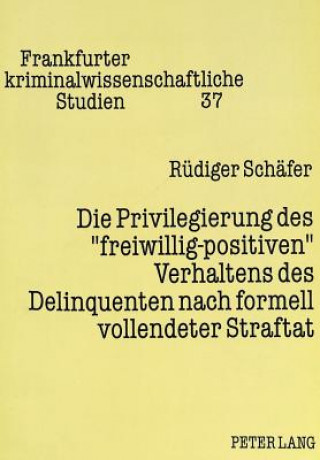 Frankfurter kriminalwissenschaftliche Studien 37

Rüdiger Schäfer

Die Privilegierung des "freiwillig-positiven" Verhaltens des Delinquenten nach formell vollendeter Straftat

PETER LANG